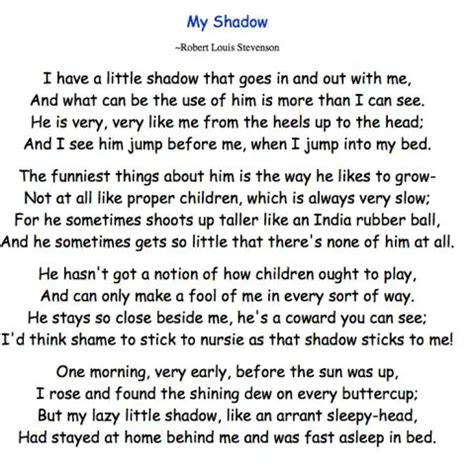 My Shadow

~Robert Louis Stevenson

I have a little shadow that goes in and out with me,
And what can be the use of him is more than I can see.
He is very, very like me from the heels up to the head;
And I see him jump before me, when I jump into my bed.

The funniest things about him is the way he likes to grow-
Not at all like proper children, which is always very slow;
For he sometimes shoots up taller like an India rubber ball,
And he sometimes gets so little that there's none of him at all.

He hasn't got a notion of how children ought to play,
And can only make a fool of me in every sort of way.
He stays so close beside me, he's a coward you can see;
I'd think shame to stick to nursie as that shadow sticks to me!

One morning, very early, before the sun was up,
I rose and found the shining dew on every buttercup;
But my lazy little shadow, like an arrant sleepy-head,
Had stayed at home behind me and was fast asleep in bed.